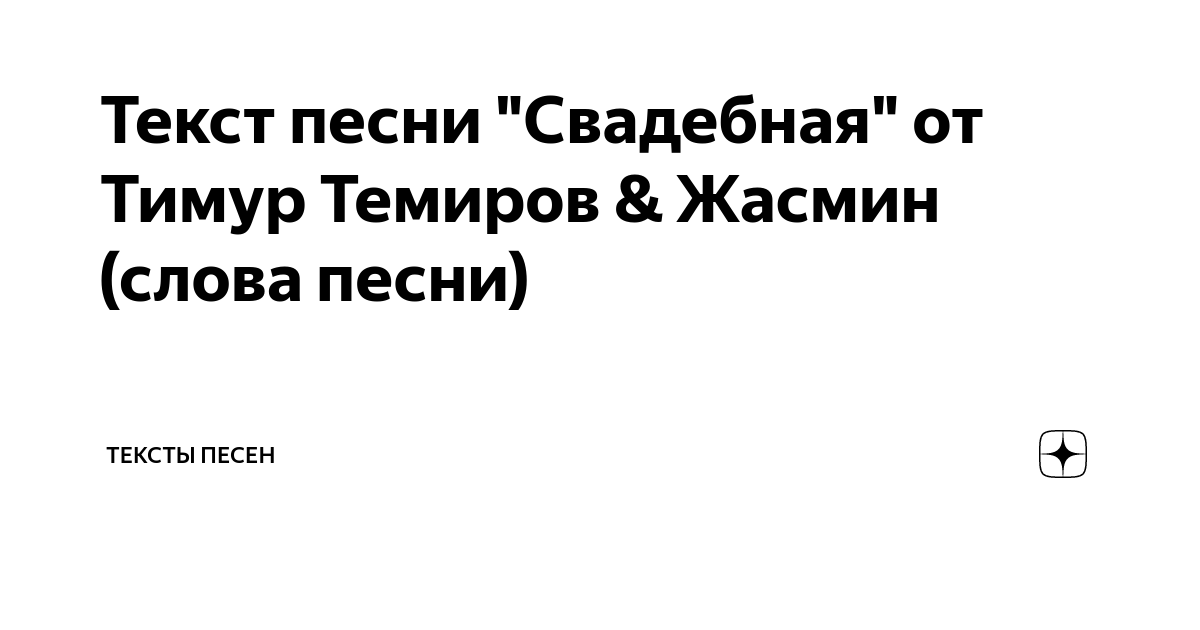 Текст песни "Свадебная" от Тимур Темиров & Жасмин (слова песни)

ТЕКСТЫ ПЕСЕН